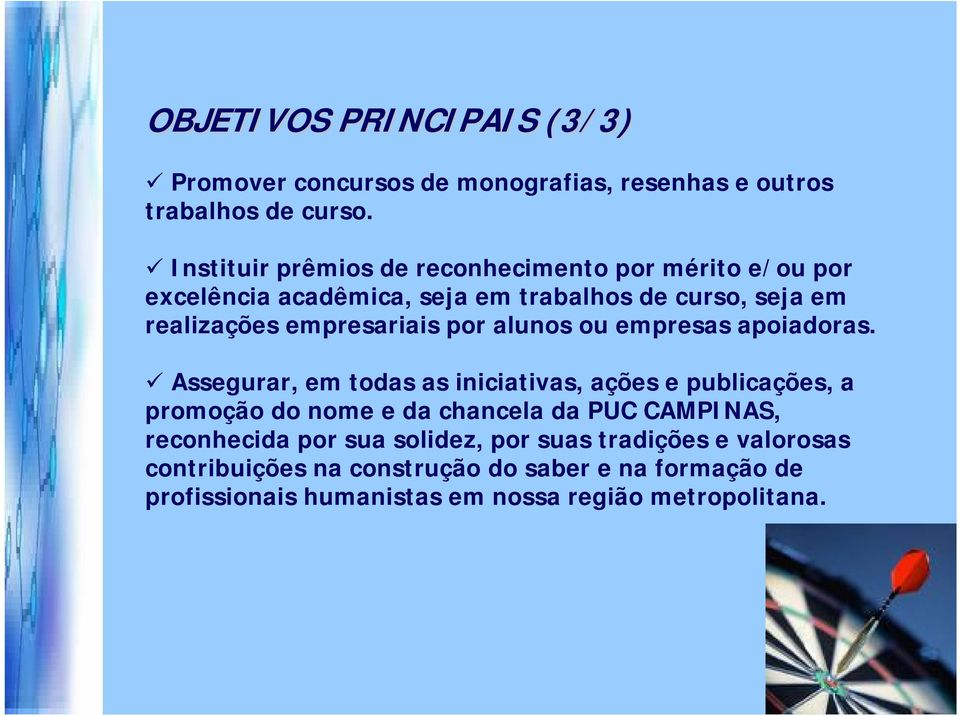 OBJETIVOS PRINCIPAIS (3/3)

✓ Promover concursos de monografias, resenhas e outros trabalhos de curso.

✓ Instituir prêmios de reconhecimento por mérito e/ou por excelência acadêmica, seja em trabalhos de curso, seja em realizações empresariais por alunos ou empresas apoiadoras.

✓ Assegurar, em todas as iniciativas, ações e publicações, a promoção do nome e da chancela da PUC CAMPINAS, reconhecida por sua solidez, por suas tradições e valorosas contribuições na construção do saber e na formação de profissionais humanistas em nossa região metropolitana.